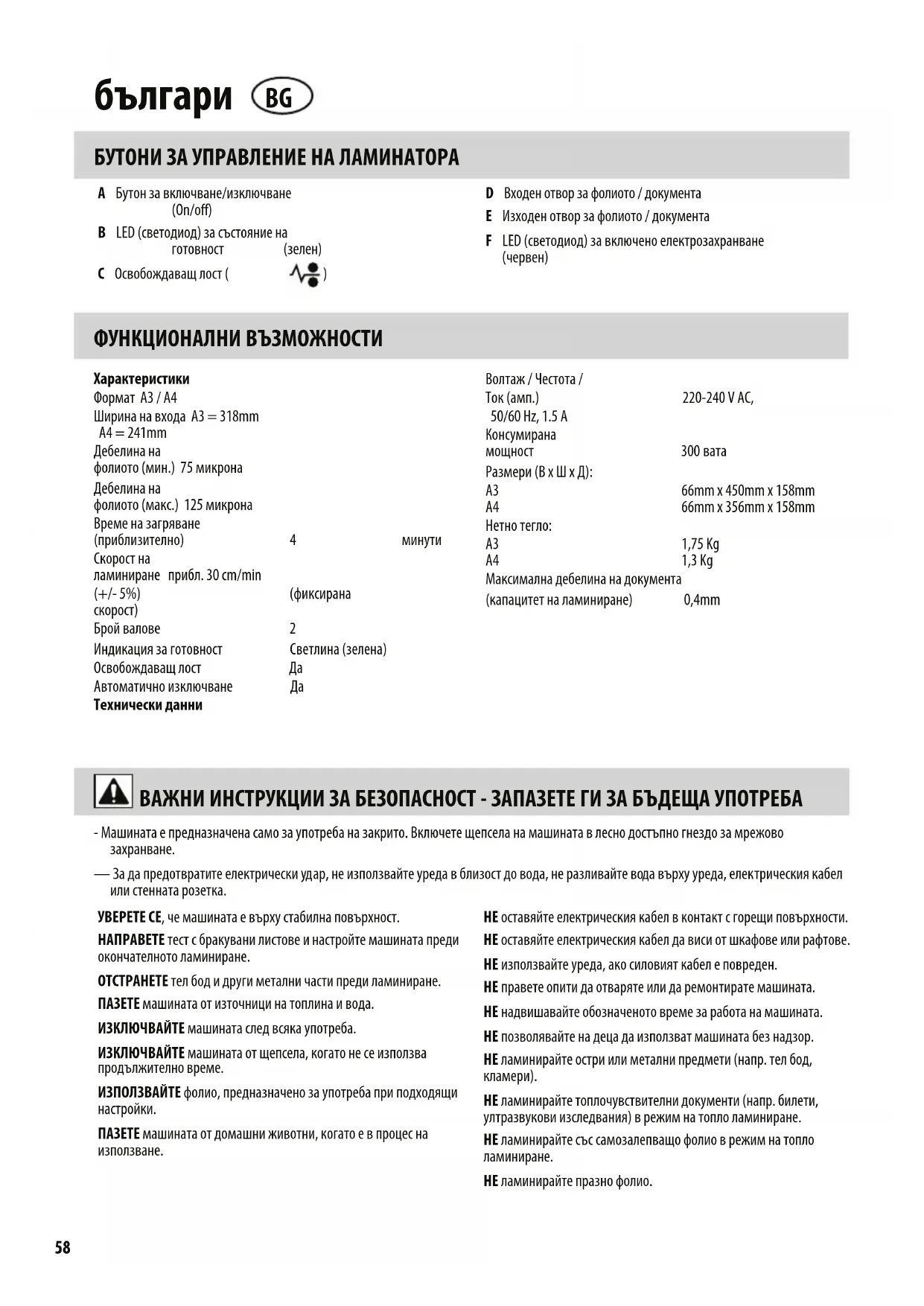 българи BG

БУТОНИ ЗА УПРАВЛЕНИЕ НА ЛАМИНАТОРА

A Бутон за включване/изключване (On/off)

B LED (светодиод) за състояние на готовност (зелен)

C Освобождаващ лост ( )

D Входен отвор за фолиото / документа

E Изходен отвор за фолиото / документа

F LED (светодиод) за включено електрозахранване (червен)

ФУНКЦИОНАЛНИ ВЪЗМОЖНОСТИ

Характеристики
Формат A3 / A4
Ширина на входа A3 = 318mm A4 = 241mm
Дебелина на фолиото (мин.) 75 микрона
Дебелина на фолиото (макс.) 125 микрона
Време на загряване (приблизително) 4 минути
Скорост на ламиниране прибл. 30 cm/min (+/- 5%) (фиксирана скорост)
Брой валове 2
Индикация за готовност Светлина (зелена)
Освобождаващ лост Да
Автоматично изключване Да
Технически данни

Волтаж / Честота / Ток (амп.) 220-240 V AC, 50/60 Hz, 1.5 A
Консумирана мощност 300 вата
Размери (В x Ш x Д):
A3 66mm x 450mm x 158mm
A4 66mm x 356mm x 158mm
Нетно тегло:
A3 1,75 Kg
A4 1,3 Kg
Максимална дебелина на документа (капацитет на ламиниране) 0,4mm

ВАЖНИ ИНСТРУКЦИИ ЗА БЕЗОПАСНОСТ - ЗАПАЗЕТЕ ГИ ЗА БЪДЕЩА УПОТРЕБА

- Машината е предназначена само за употреба на закрито. Включете щепсела на машината в лесно достъпно гнездо за мрежово захранване.

— За да предотвратите електрически удар, не използвайте уреда в близост до вода, не разливайте вода върху уреда, електрическия кабел или стенната розетка.

УВЕРЕТЕ СЕ, че машината е върху стабилна повърхност.

НАПРАВЕТЕ тест с бракувани листове и настройте машината преди окончателното ламиниране.

ОТСТРАНЕТЕ тел бод и други метални части преди ламиниране.

ПАЗЕТЕ машината от източници на топлина и вода.

ИЗКЛЮЧВАЙТЕ машината след всяка употреба.

ИЗКЛЮЧВАЙТЕ машината от щепсела, когато не се използва продължително време.

ИЗПОЛЗВАЙТЕ фолио, предназначено за употреба при подходящи настройки.

ПАЗЕТЕ машината от домашни животни, когато е в процес на използване.

НЕ оставяйте електрическия кабел в контакт с горещи повърхности.

НЕ оставяйте електрическия кабел да виси от шкафове или рафтове.

НЕ използвайте уреда, ако силовият кабел е повреден.

НЕ правете опити да отваряте или да ремонтирате машината.

НЕ надвишавайте обозначеното време за работа на машината.

НЕ позволявайте на деца да използват машината без надзор.

НЕ ламинирайте остри или метални предмети (напр. тел бод, кламери).

НЕ ламинирайте топлочувствителни документи (напр. билети, ултразвукови изследвания) в режим на топло ламиниране.

НЕ ламинирайте със самозалепващо фолио в режим на топло ламиниране.

НЕ ламинирайте празно фолио.

58